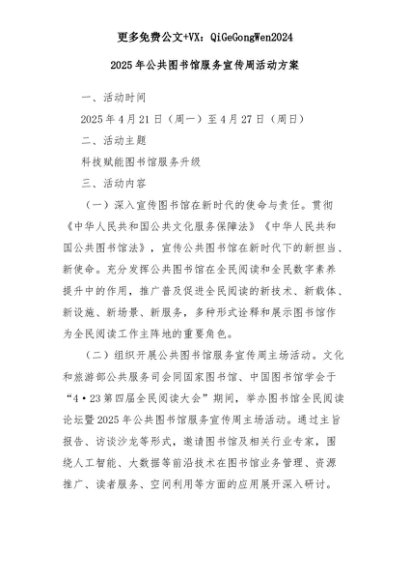 更多免费公文+VX：QiGeGongWen2024

2025年公共图书馆服务宣传周活动方案

一、活动时间

2025年4月21日（周一）至4月27日（周日）

二、活动主题

科技赋能图书馆服务升级

三、活动内容

（一）深入宣传图书馆在新时代的使命与责任。贯彻《中华人民共和国公共文化服务保障法》《中华人民共和国公共图书馆法》，宣传公共图书馆在新时代下的新担当、新使命。充分发挥公共图书馆在全民阅读和全民数字素养提升中的作用，推广普及促进全民阅读的新技术、新载体、新设施、新场景、新服务，多种形式诠释和展示图书馆作为全民阅读工作主阵地的重要角色。

（二）组织开展公共图书馆服务宣传周主场活动。文化和旅游部公共服务司会同国家图书馆、中国图书馆学会于“4·23第四届全民阅读大会”期间，举办图书馆全民阅读论坛暨2025年公共图书馆服务宣传周主场活动。通过主旨报告、访谈沙龙等形式，邀请图书馆及相关行业专家，围绕人工智能、大数据等前沿技术在图书馆业务管理、资源推广、读者服务、空间利用等方面的应用展开深入研讨。